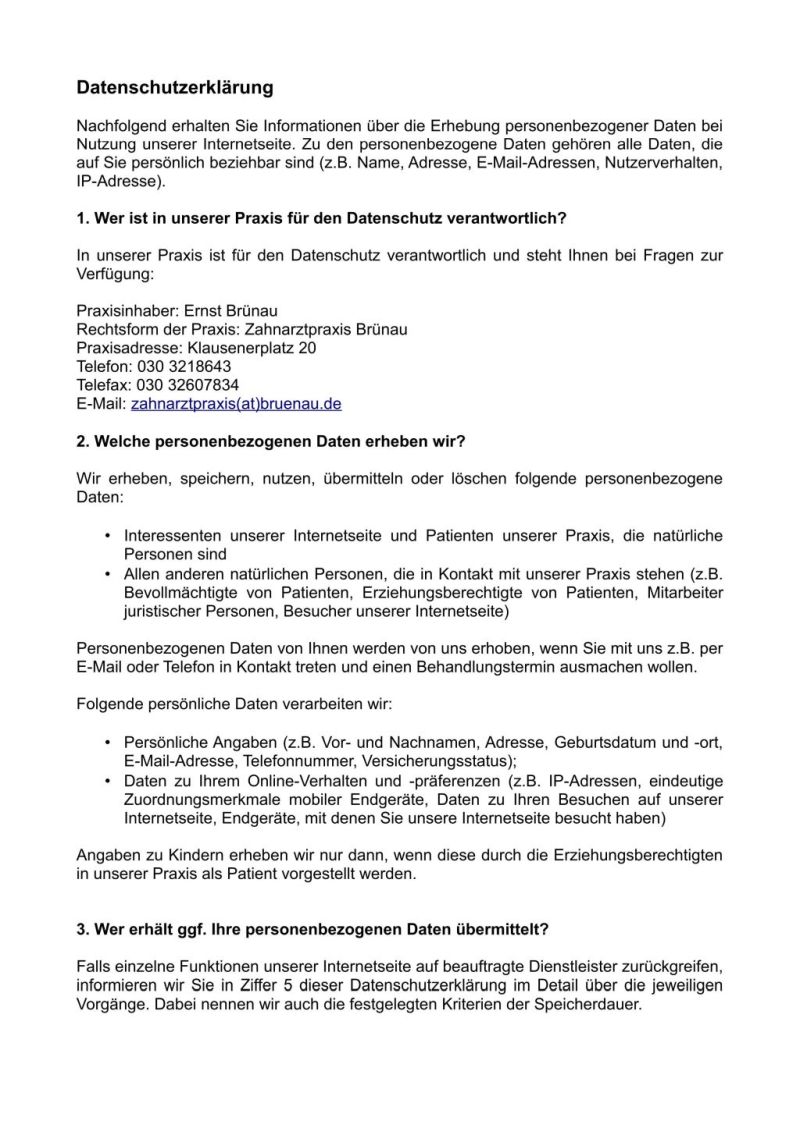 Datenschutzerklärung

Nachfolgend erhalten Sie Informationen über die Erhebung personenbezogener Daten bei Nutzung unserer Internetseite. Zu den personenbezogene Daten gehören alle Daten, die auf Sie persönlich beziehbar sind (z.B. Name, Adresse, E-Mail-Adressen, Nutzerverhalten, IP-Adresse).

1. Wer ist in unserer Praxis für den Datenschutz verantwortlich?

In unserer Praxis ist für den Datenschutz verantwortlich und steht Ihnen bei Fragen zur Verfügung:

Praxisinhaber: Ernst Brünau
Rechtsform der Praxis: Zahnarztpraxis Brünau
Praxisadresse: Klausenerplatz 20
Telefon: 030 3218643
Telefax: 030 32607834
E-Mail: zahnarztpraxis(at)bruenau.de

2. Welche personenbezogenen Daten erheben wir?

Wir erheben, speichern, nutzen, übermitteln oder löschen folgende personenbezogene Daten:

• Interessenten unserer Internetseite und Patienten unserer Praxis, die natürliche Personen sind
• Allen anderen natürlichen Personen, die in Kontakt mit unserer Praxis stehen (z.B. Bevollmächtigte von Patienten, Erziehungsberechtigte von Patienten, Mitarbeiter juristischer Personen, Besucher unserer Internetseite)

Personenbezogenen Daten von Ihnen werden von uns erhoben, wenn Sie mit uns z.B. per E-Mail oder Telefon in Kontakt treten und einen Behandlungstermin ausmachen wollen.

Folgende persönliche Daten verarbeiten wir:

• Persönliche Angaben (z.B. Vor- und Nachnamen, Adresse, Geburtsdatum und -ort, E-Mail-Adresse, Telefonnummer, Versicherungsstatus);
• Daten zu Ihrem Online-Verhalten und -präferenzen (z.B. IP-Adressen, eindeutige Zuordnungsmerkmale mobiler Endgeräte, Daten zu Ihren Besuchen auf unserer Internetseite, Endgeräte, mit denen Sie unsere Internetseite besucht haben)

Angaben zu Kindern erheben wir nur dann, wenn diese durch die Erziehungsberechtigten in unserer Praxis als Patient vorgestellt werden.

3. Wer erhält ggf. Ihre personenbezogenen Daten übermittelt?

Falls einzelne Funktionen unserer Internetseite auf beauftragte Dienstleister zurückgreifen, informieren wir Sie in Ziffer 5 dieser Datenschutzerklärung im Detail über die jeweiligen Vorgänge. Dabei nennen wir auch die festgelegten Kriterien der Speicherdauer.